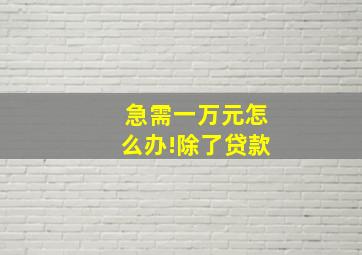 急需一万元怎么办!除了贷款